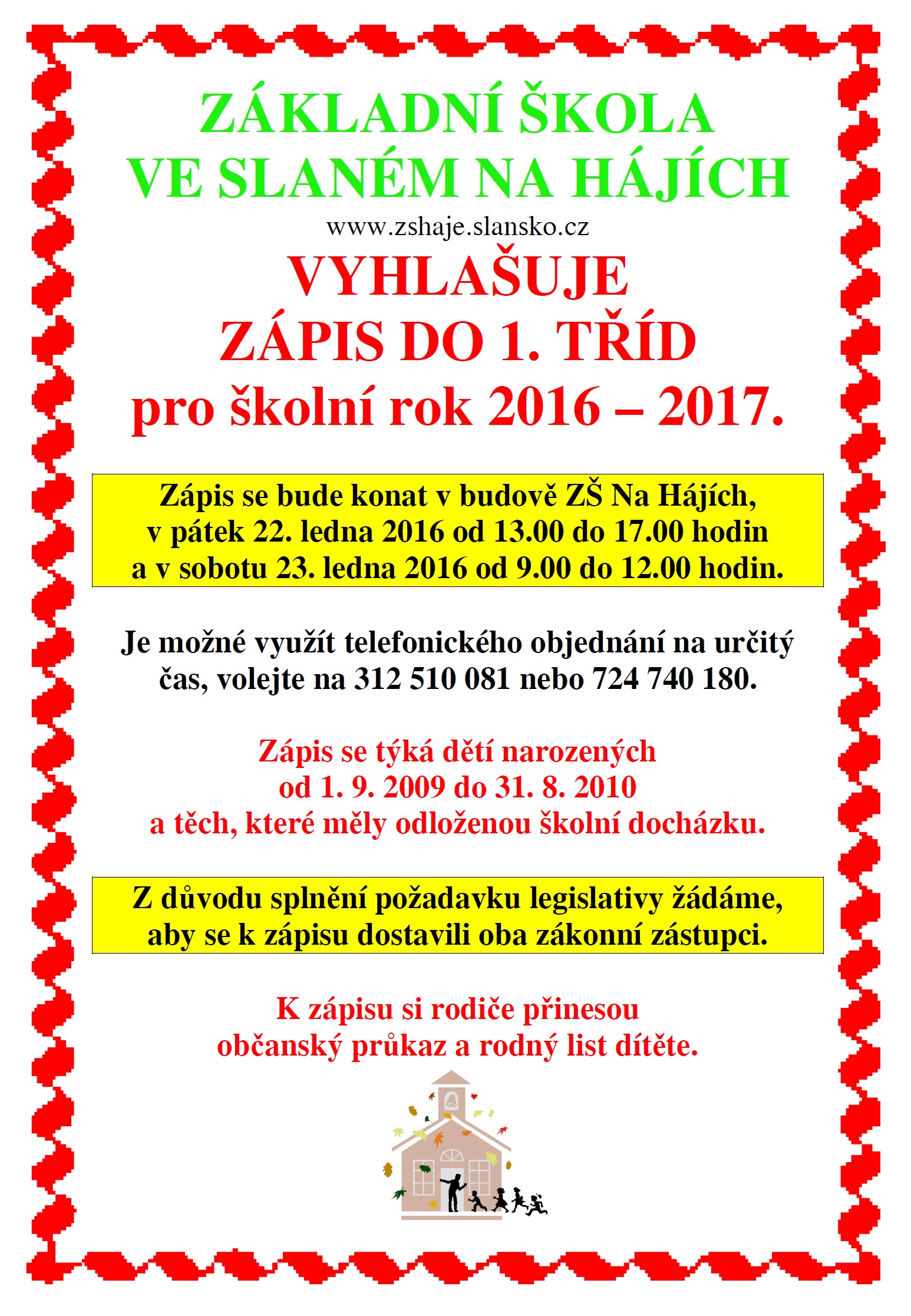 ZÁKLADNÍ ŠKOLA
VE SLANÉM NA HÁJÍCH

www.zshaje.slansko.cz

VYHLAŠUJE
ZÁPIS DO 1. TŘÍD
pro školní rok 2016 – 2017.

Zápis se bude konat v budově ZŠ Na Hájích,
v pátek 22. ledna 2016 od 13.00 do 17.00 hodin
a v sobotu 23. ledna 2016 od 9.00 do 12.00 hodin.

Je možné využít telefonického objednání na určitý čas, volejte na 312 510 081 nebo 724 740 180.

Zápis se týká dětí narozených
od 1. 9. 2009 do 31. 8. 2010
a těch, které měly odloženou školní docházku.

Z důvodu splnění požadavku legislativy žádáme, aby se k zápisu dostavili oba zákonní zástupci.

K zápisu si rodiče přinesou
občanský průkaz a rodný list dítěte.